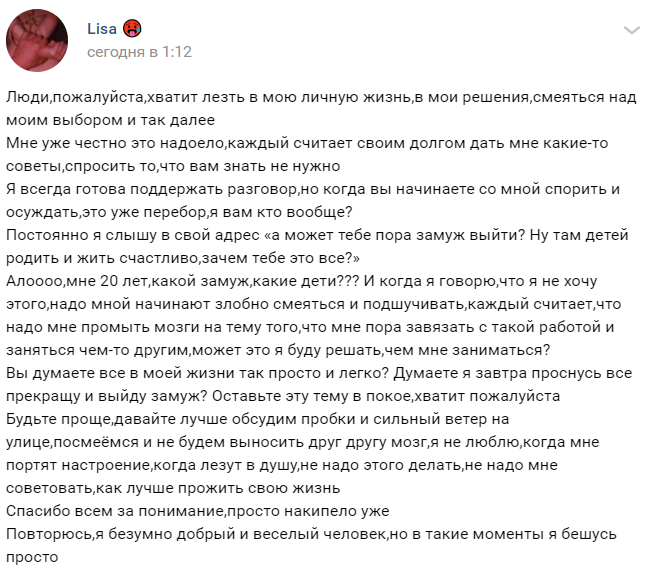 Lisa 🥵
сегодня в 1:12

Люди,пожалуйста,хватит лезть в мою личную жизнь,в мои решения,смеяться над моим выбором и так далее
Мне уже честно это надоело,каждый считает своим долгом дать мне какие-то советы,спросить то,что вам знать не нужно
Я всегда готова поддержать разговор,но когда вы начинаете со мной спорить и осуждать,это уже перебор,я вам кто вообще?
Постоянно я слышу в свой адрес «а может тебе пора замуж выйти? Ну там детей родить и жить счастливо,зачем тебе это все?»
Алоооо,мне 20 лет,какой замуж,какие дети??? И когда я говорю,что я не хочу этого,надо мной начинают злобно смеяться и подшучивать,каждый считает,что надо мне промыть мозги на тему того,что мне пора завязать с такой работой и заняться чем-то другим,может это я буду решать,чем мне заниматься?
Вы думаете все в моей жизни так просто и легко? Думаете я завтра проснусь все прекращу и выйду замуж? Оставьте эту тему в покое,хватит пожалуйста
Будьте проще,давайте лучше обсудим пробки и сильный ветер на улице,посмеёмся и не будем выносить друг другу мозг,я не люблю,когда мне портят настроение,когда лезут в душу,не надо этого делать,не надо мне советовать,как лучше прожить свою жизнь
Спасибо всем за понимание,просто накипело уже
Повторюсь,я безумно добрый и веселый человек,но в такие моменты я бешусь просто